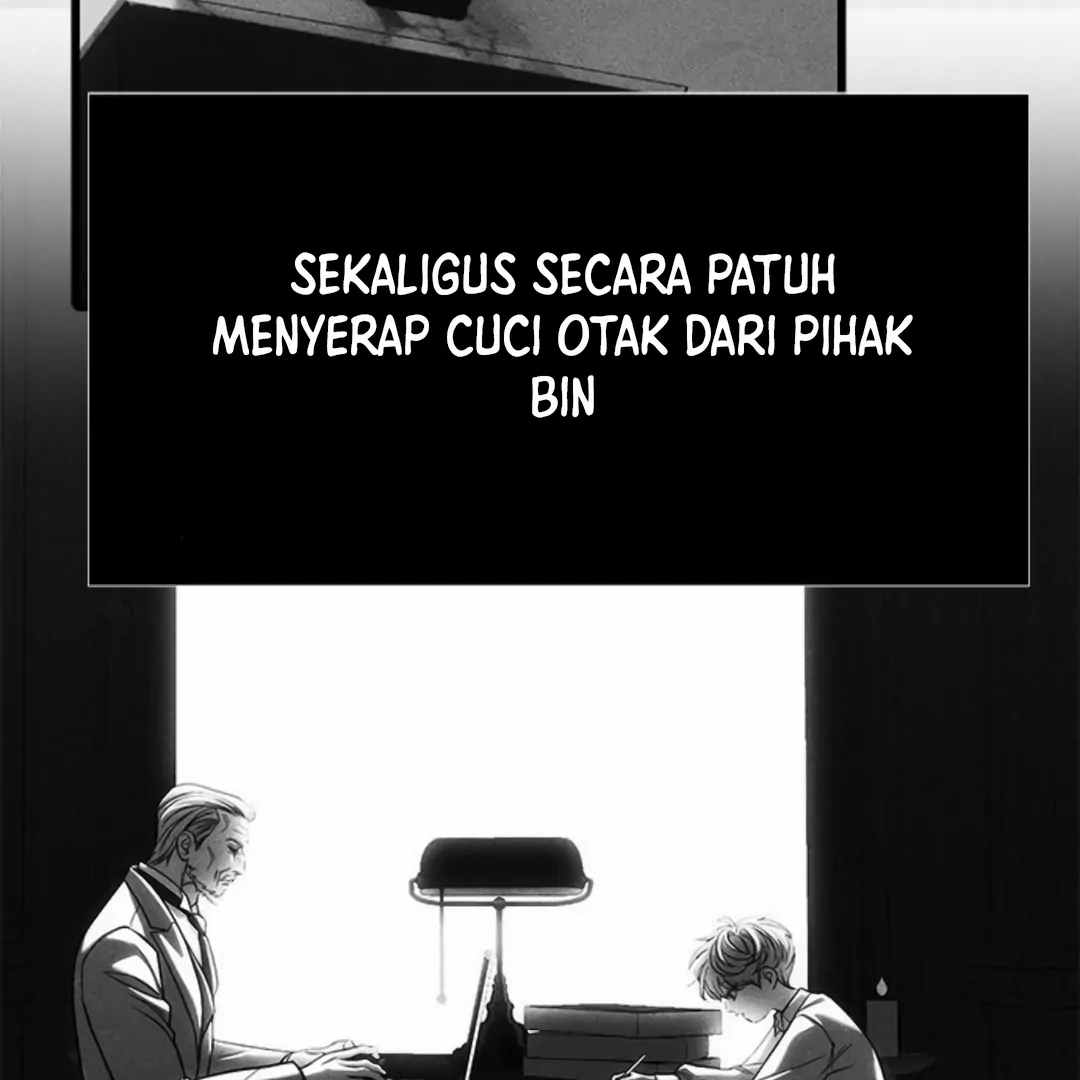 SEKALIGUS SECARA PATUH MENYERAP CUCI OTAK DARI PIHAK BIN